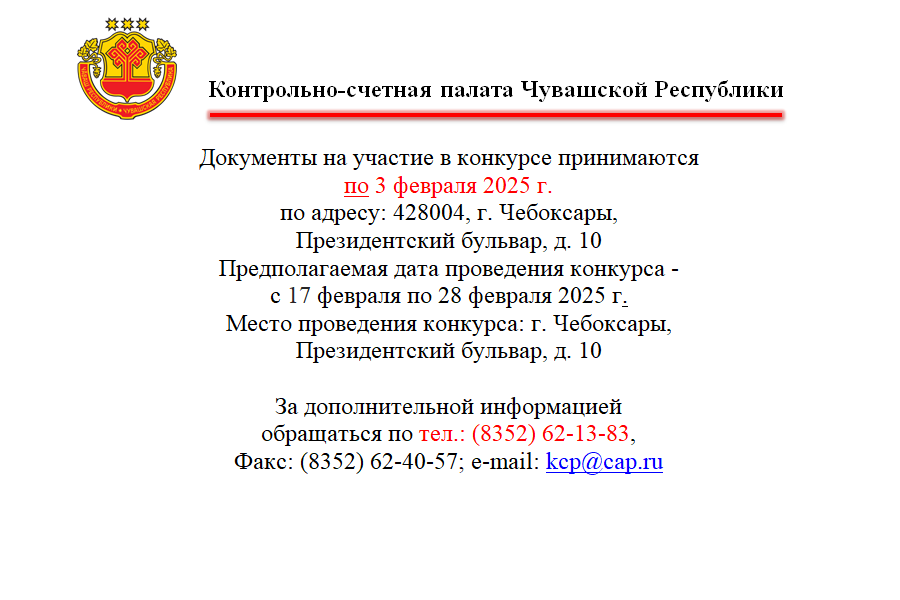 Контрольно-счетная палата Чувашской Республики

Документы на участие в конкурсе принимаются по 3 февраля 2025 г. по адресу: 428004, г. Чебоксары, Президентский бульвар, д. 10 Предполагаемая дата проведения конкурса - с 17 февраля по 28 февраля 2025 г. Место проведения конкурса: г. Чебоксары, Президентский бульвар, д. 10

За дополнительной информацией обращаться по тел.: (8352) 62-13-83, Факс: (8352) 62-40-57; e-mail: kcp@cap.ru